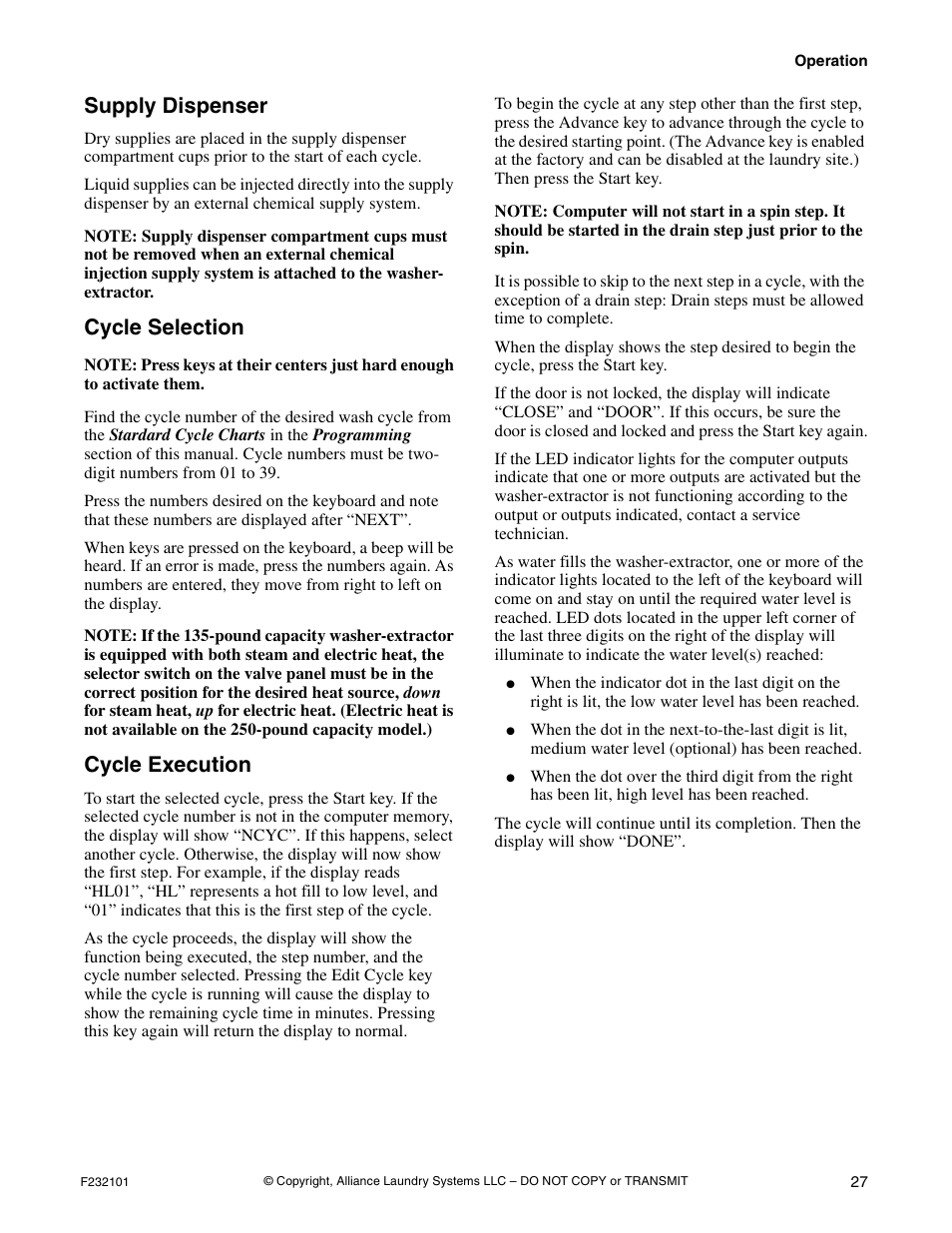 Operation

Supply Dispenser

Dry supplies are placed in the supply dispenser compartment cups prior to the start of each cycle.

Liquid supplies can be injected directly into the supply dispenser by an external chemical supply system.

NOTE: Supply dispenser compartment cups must not be removed when an external chemical injection supply system is attached to the washer-extractor.

Cycle Selection

NOTE: Press keys at their centers just hard enough to activate them.

Find the cycle number of the desired wash cycle from the Stardard Cycle Charts in the Programming section of this manual. Cycle numbers must be two-digit numbers from 01 to 39.

Press the numbers desired on the keyboard and note that these numbers are displayed after “NEXT”.

When keys are pressed on the keyboard, a beep will be heard. If an error is made, press the numbers again. As numbers are entered, they move from right to left on the display.

NOTE: If the 135-pound capacity washer-extractor is equipped with both steam and electric heat, the selector switch on the valve panel must be in the correct position for the desired heat source, down for steam heat, up for electric heat. (Electric heat is not available on the 250-pound capacity model.)

Cycle Execution

To start the selected cycle, press the Start key. If the selected cycle number is not in the computer memory, the display will show “NCYC”. If this happens, select another cycle. Otherwise, the display will now show the first step. For example, if the display reads “HL01”, “HL” represents a hot fill to low level, and “01” indicates that this is the first step of the cycle.

As the cycle proceeds, the display will show the function being executed, the step number, and the cycle number selected. Pressing the Edit Cycle key while the cycle is running will cause the display to show the remaining cycle time in minutes. Pressing this key again will return the display to normal.

To begin the cycle at any step other than the first step, press the Advance key to advance through the cycle to the desired starting point. (The Advance key is enabled at the factory and can be disabled at the laundry site.) Then press the Start key.

NOTE: Computer will not start in a spin step. It should be started in the drain step just prior to the spin.

It is possible to skip to the next step in a cycle, with the exception of a drain step: Drain steps must be allowed time to complete.

When the display shows the step desired to begin the cycle, press the Start key.

If the door is not locked, the display will indicate “CLOSE” and “DOOR”. If this occurs, be sure the door is closed and locked and press the Start key again.

If the LED indicator lights for the computer outputs indicate that one or more outputs are activated but the washer-extractor is not functioning according to the output or outputs indicated, contact a service technician.

As water fills the washer-extractor, one or more of the indicator lights located to the left of the keyboard will come on and stay on until the required water level is reached. LED dots located in the upper left corner of the last three digits on the right of the display will illuminate to indicate the water level(s) reached:

● When the indicator dot in the last digit on the right is lit, the low water level has been reached.

● When the dot in the next-to-the-last digit is lit, medium water level (optional) has been reached.

● When the dot over the third digit from the right has been lit, high level has been reached.

The cycle will continue until its completion. Then the display will show “DONE”.

F232101 © Copyright, Alliance Laundry Systems LLC – DO NOT COPY or TRANSMIT 27